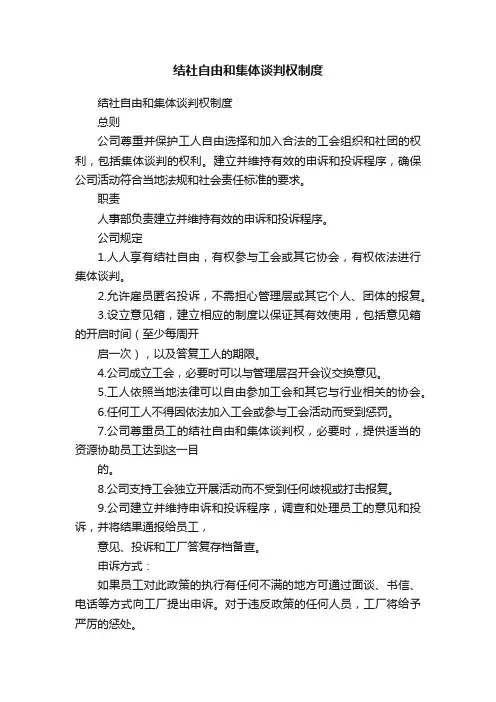 结社自由和集体谈判权制度

结社自由和集体谈判权制度

总则

公司尊重并保护工人自由选择和加入合法的工会组织和社团的权利，包括集体谈判的权利。建立并维持有效的申诉和投诉程序，确保公司活动符合当地法规和社会责任标准的要求。

职责

人事部负责建立并维持有效的申诉和投诉程序。

公司规定

1.人人享有结社自由，有权参与工会或其它协会，有权依法进行集体谈判。

2.允许雇员匿名投诉，不需担心管理层或其它个人、团体的报复。

3.设立意见箱，建立相应的制度以保证其有效使用，包括意见箱的开启时间（至少每周开

启一次），以及答复工人的期限。

4.公司成立工会，必要时可以与管理层召开会议交换意见。

5.工人依照当地法律可以自由参加工会和其它与行业相关的协会。

6.任何工人不得因依法加入工会或参与工会活动而受到惩罚。

7.公司尊重员工的结社自由和集体谈判权，必要时，提供适当的资源协助员工达到这一目

的。

8.公司支持工会独立开展活动而不受到任何歧视或打击报复。

9.公司建立并维持申诉和投诉程序，调查和处理员工的意见和投诉，并将结果通报给员工，

意见、投诉和工厂答复存档备查。

申诉方式：

如果员工对此政策的执行有任何不满的地方可通过面谈、书信、电话等方式向工厂提出申诉。对于违反政策的任何人员，工厂将给予严厉的惩处。